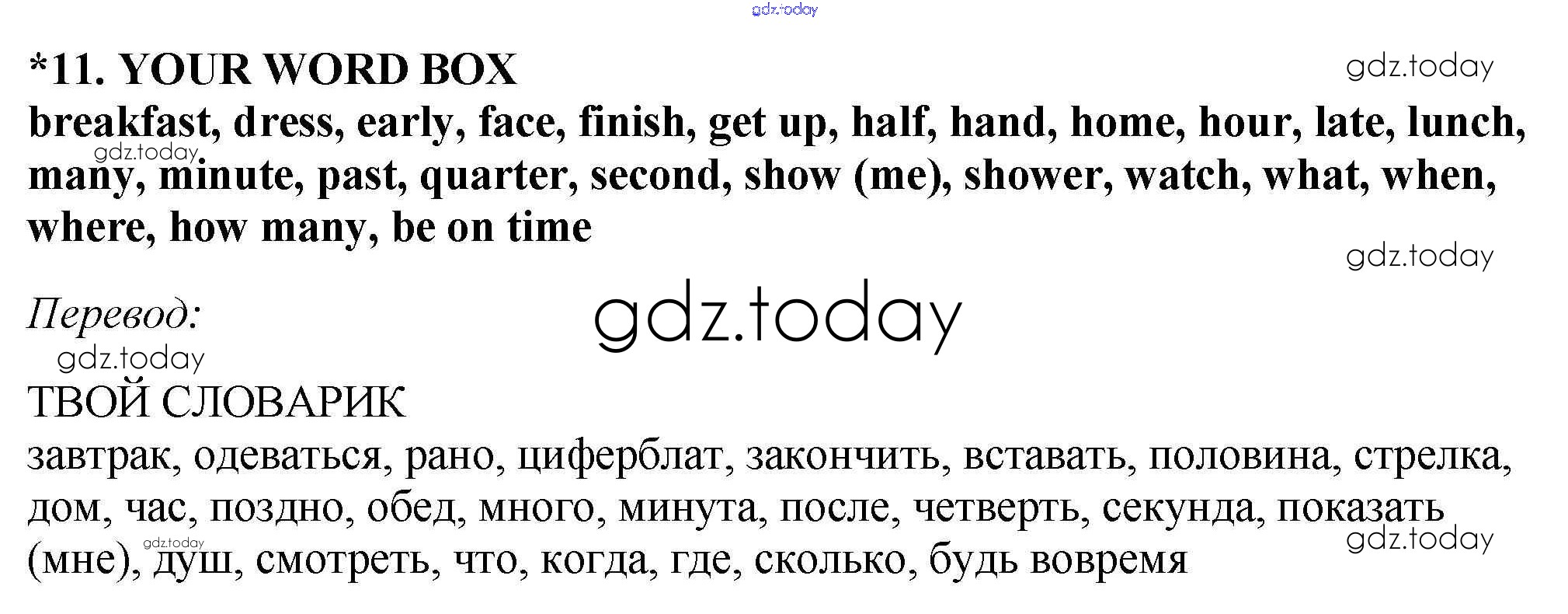 *11. YOUR WORD BOX

breakfast, dress, early, face, finish, get up, half, hand, home, hour, late, lunch, many, minute, past, quarter, second, show (me), shower, watch, what, when, where, how many, be on time

Перевод:

ТВОЙ СЛОВАРИК

завтрак, одеваться, рано, циферблат, закончить, вставать, половина, стрелка, дом, час, поздно, обед, много, минута, после, четверть, секунда, показать (мне), душ, смотреть, что, когда, где, сколько, будь вовремя

gdz.today